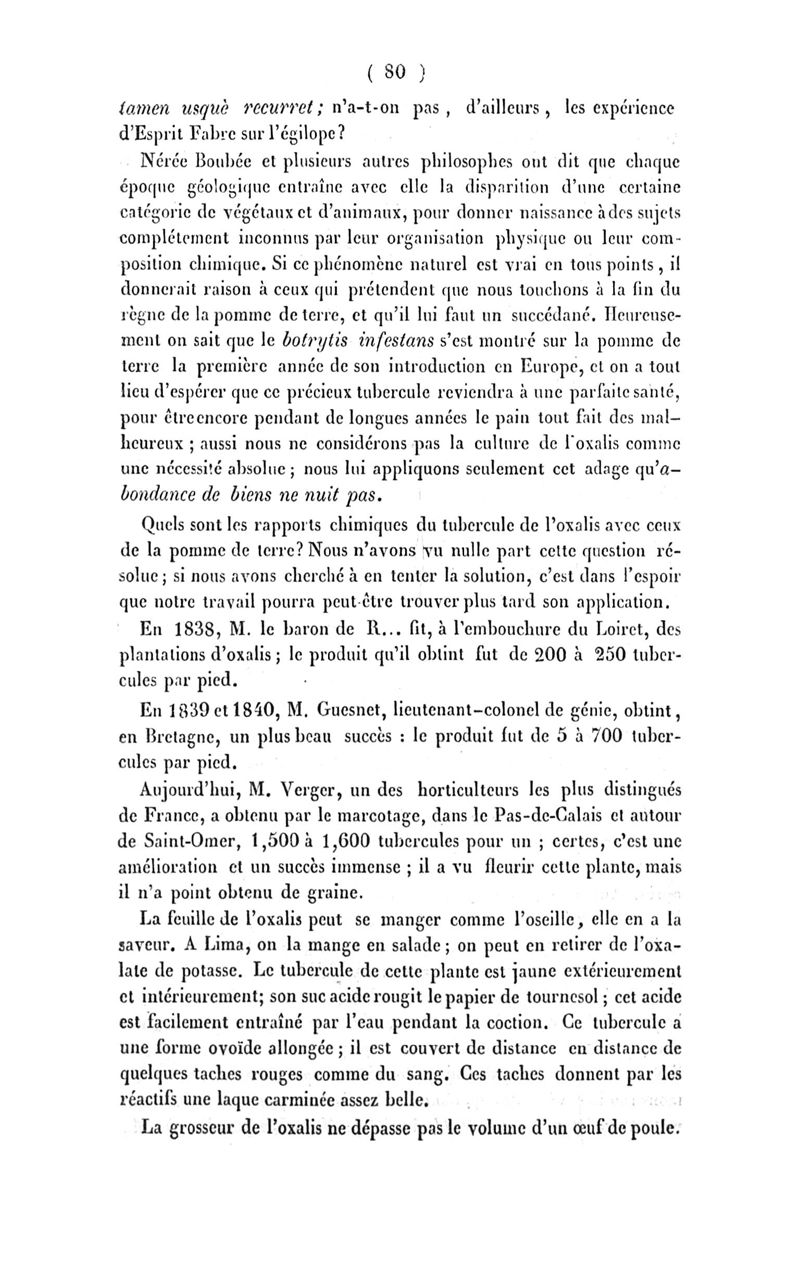 ( 80 )

tamen usquè recurret; n'a-t-on pas, d'ailleurs, les expérience d'Esprit Fabre sur l'égilope?

Nérée Boubée et plusieurs autres philosophes ont dit que chaque époque géologique entraîne avec elle la disparition d'une certaine catégorie de végétaux et d'animaux, pour donner naissance à des sujets complétement inconnus par leur organisation physique ou leur composition chimique. Si ce phénomène naturel est vrai en tous points, il donnerait raison à ceux qui prétendent que nous touchons à la fin du règne de la pomme de terre, et qu'il lui faut un succédané. Heureusement on sait que le botrytis infestans s'est montré sur la pomme de terre la première année de son introduction en Europe, et on a tout lieu d'espérer que ce précieux tubercule reviendra à une parfaite santé, pour être encore pendant de longues années le pain tout fait des malheureux ; aussi nous ne considérons pas la culture de l'oxalis comme une nécessité absolue ; nous lui appliquons seulement cet adage qu'abondance de biens ne nuit pas.

Quels sont les rapports chimiques du tubercule de l'oxalis avec ceux de la pomme de terre? Nous n'avons vu nulle part cette question résolue ; si nous avons cherché à en tenter la solution, c'est dans l'espoir que notre travail pourra peut-être trouver plus tard son application.

En 1838, M. le baron de R... fit, à l'embouchure du Loiret, des plantations d'oxalis ; le produit qu'il obtint fut de 200 à 250 tubercules par pied.

En 1839 et 1840, M. Guesnet, lieutenant-colonel de génie, obtint, en Bretagne, un plus beau succès : le produit fut de 5 à 700 tubercules par pied.

Aujourd'hui, M. Verger, un des horticulteurs les plus distingués de France, a obtenu par le marcotage, dans le Pas-de-Calais et autour de Saint-Omer, 1,500 à 1,600 tubercules pour un ; certes, c'est une amélioration et un succès immense ; il a vu fleurir cette plante, mais il n'a point obtenu de graine.

La feuille de l'oxalis peut se manger comme l'oseille, elle en a la saveur. A Lima, on la mange en salade ; on peut en retirer de l'oxalate de potasse. Le tubercule de cette plante est jaune extérieurement et intérieurement; son suc acide rougit le papier de tournesol ; cet acide est facilement entraîné par l'eau pendant la coction. Ce tubercule a une forme ovoïde allongée ; il est couvert de distance en distance de quelques taches rouges comme du sang. Ces taches donnent par les réactifs une laque carminée assez belle.

La grosseur de l'oxalis ne dépasse pas le volume d'un œuf de poule.